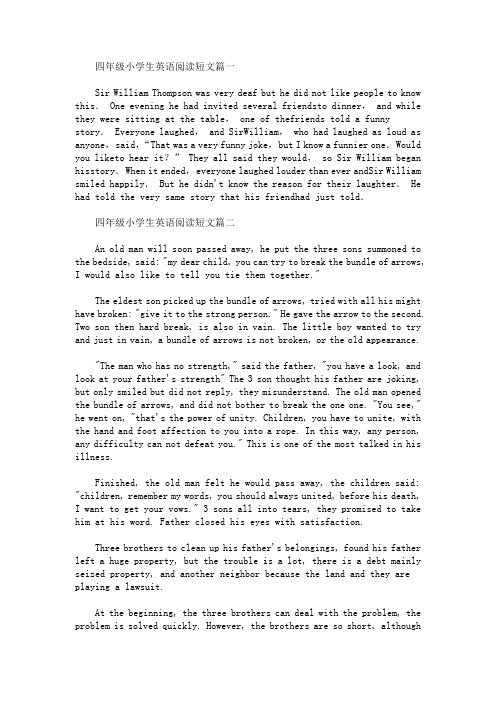 四年级小学生英语阅读短文篇一

Sir William Thompson was very deaf but he did not like people to know this. One evening he had invited several friendsto dinner, and while they were sitting at the table, one of thefriends told a funny story. Everyone laughed, and SirWilliam, who had laughed as loud as anyone, said, "That was a very funny joke, but I know a funnier one. Would you liketo hear it?" They all said they would, so Sir William began hisstory. When it ended, everyone laughed louder than ever andSir William smiled happily. But he didn't know the reason for their laughter. He had told the very same story that his friendhad just told.

四年级小学生英语阅读短文篇二

An old man will soon passed away, he put the three sons summoned to the bedside, said: "my dear child, you can try to break the bundle of arrows, I would also like to tell you tie them together."

The eldest son picked up the bundle of arrows, tried with all his might have broken: "give it to the strong person." He gave the arrow to the second. Two son then hard break, is also in vain. The little boy wanted to try and just in vain, a bundle of arrows is not broken, or the old appearance.

"The man who has no strength," said the father, "you have a look, and look at your father's strength" The 3 son thought his father are joking, but only smiled but did not reply, they misunderstand. The old man opened the bundle of arrows, and did not bother to break the one one. "You see," he went on, "that's the power of unity. Children, you have to unite, with the hand and foot affection to you into a rope. In this way, any person, any difficulty can not defeat you." This is one of the most talked in his illness.

Finished, the old man felt he would pass away, the children said: "children, remember my words, you should always united, before his death, I want to get your vows." 3 sons all into tears, they promised to take him at his word. Father closed his eyes with satisfaction.

Three brothers to clean up his father's belongings, found his father left a huge property, but the trouble is a lot, there is a debt mainly seized property, and another neighbor because the land and they are playing a lawsuit.

At the beginning, the three brothers can deal with the problem, the problem is solved quickly. However, the brothers are so short, although